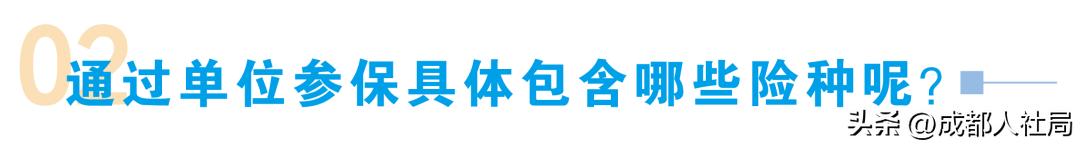 02
通过单位参保具体包含哪些险种呢？

头条 @成都人社局